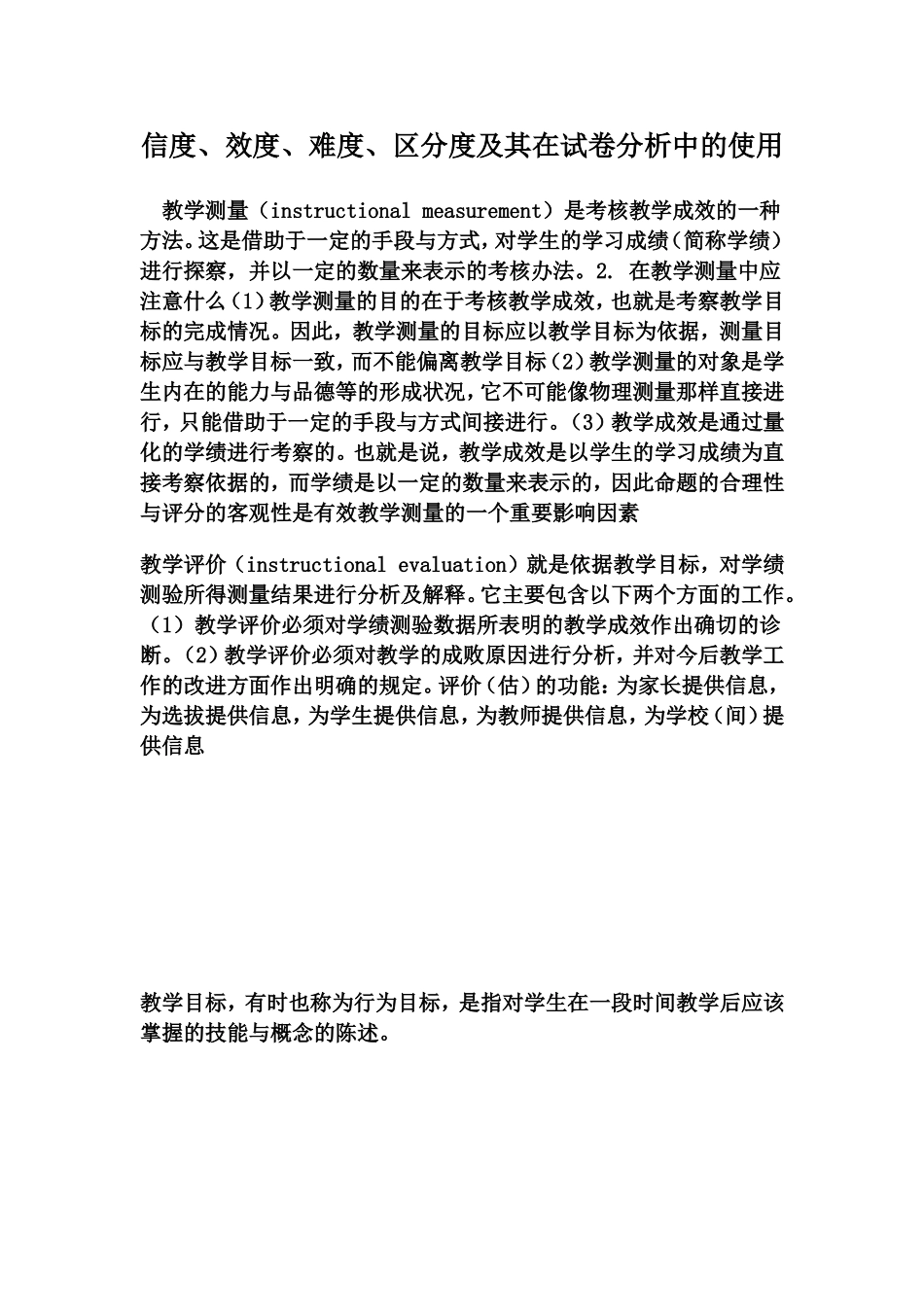 信度、效度、难度、区分度及其在试卷分析中的使用

教学测量（instructional measurement）是考核教学成效的一种方法。这是借助于一定的手段与方式，对学生的学习成绩（简称学绩）进行探察，并以一定的数量来表示的考核办法。2. 在教学测量中应注意什么（1）教学测量的目的在于考核教学成效，也就是考察教学目标的完成情况。因此，教学测量的目标应以教学目标为依据，测量目标应与教学目标一致，而不能偏离教学目标（2）教学测量的对象是学生内在的能力与品德等的形成状况，它不可能像物理测量那样直接进行，只能借助于一定的手段与方式间接进行。（3）教学成效是通过量化的学绩进行考察的。也就是说，教学成效是以学生的学习成绩为直接考察依据的，而学绩是以一定的数量来表示的，因此命题的合理性与评分的客观性是有效教学测量的一个重要影响因素

教学评价（instructional evaluation）就是依据教学目标，对学绩测验所得测量结果进行分析及解释。它主要包含以下两个方面的工作。（1）教学评价必须对学绩测验数据所表明的教学成效作出确切的诊断。（2）教学评价必须对教学的成败原因进行分析，并对今后教学工作的改进方面作出明确的规定。评价（估）的功能：为家长提供信息，为选拔提供信息，为学生提供信息，为教师提供信息，为学校（间）提供信息

教学目标，有时也称为行为目标，是指对学生在一段时间教学后应该掌握的技能与概念的陈述。